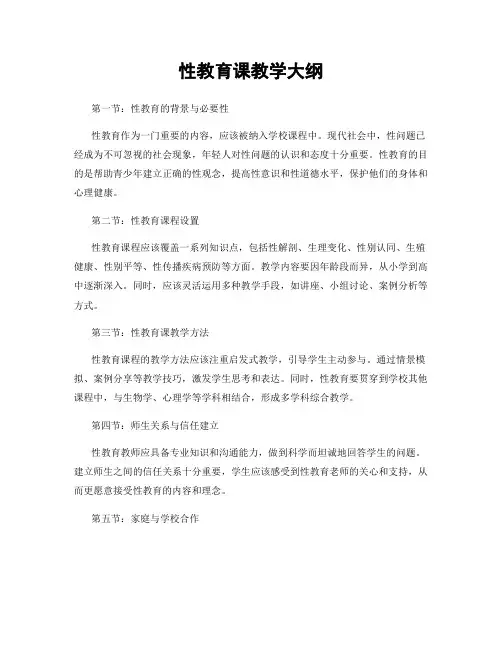 性教育课教学大纲

第一节：性教育的背景与必要性

性教育作为一门重要的内容，应该被纳入学校课程中。现代社会中，性问题已经成为不可忽视的社会现象，年轻人对性问题的认识和态度十分重要。性教育的目的是帮助青少年建立正确的性观念，提高性意识和性道德水平，保护他们的身体和心理健康。

第二节：性教育课程设置

性教育课程应该覆盖一系列知识点，包括性解剖、生理变化、性别认同、生殖健康、性别平等、性传播疾病预防等方面。教学内容要因年龄段而异，从小学到高中逐渐深入。同时，应该灵活运用多种教学手段，如讲座、小组讨论、案例分析等方式。

第三节：性教育课教学方法

性教育课程的教学方法应该注重启发式教学，引导学生主动参与。通过情景模拟、案例分享等教学技巧，激发学生思考和表达。同时，性教育要贯穿到学校其他课程中，与生物学、心理学等学科相结合，形成多学科综合教学。

第四节：师生关系与信任建立

性教育教师应具备专业知识和沟通能力，做到科学而坦诚地回答学生的问题。建立师生之间的信任关系十分重要，学生应该感受到性教育老师的关心和支持，从而更愿意接受性教育的内容和理念。

第五节：家庭与学校合作